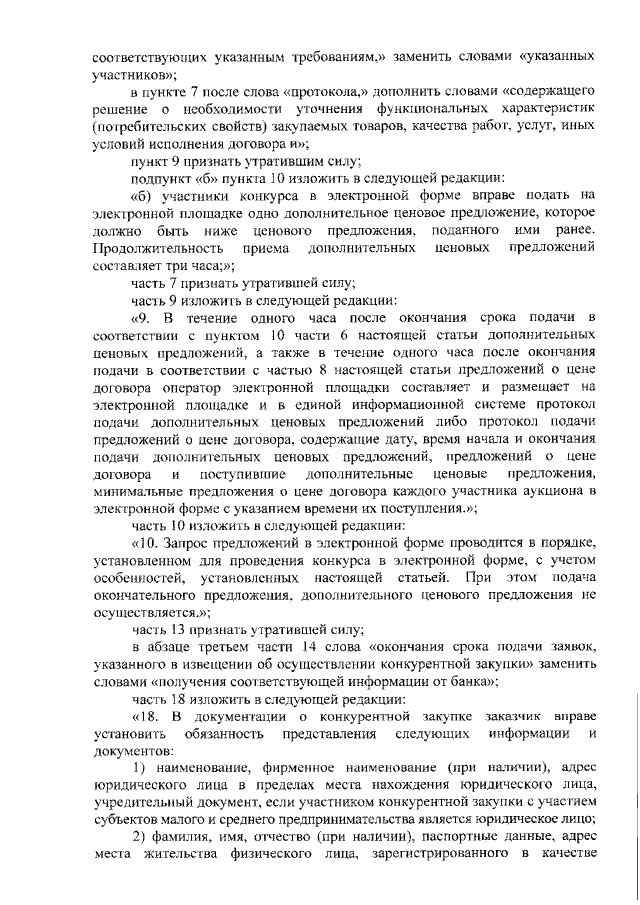 соответствующих указанным требованиям,» заменить словами «указанных участников»;

в пункте 7 после слова «протокола,» дополнить словами «содержащего решение о необходимости уточнения функциональных характеристик (потребительских свойств) закупаемых товаров, качества работ, услуг, иных условий исполнения договора и»;

пункт 9 признать утратившим силу;

подпункт «б» пункта 10 изложить в следующей редакции:

«б) участники конкурса в электронной форме вправе подать на электронной площадке одно дополнительное ценовое предложение, которое должно быть ниже ценового предложения, поданного ими ранее. Продолжительность приема дополнительных ценовых предложений составляет три часа;»;

часть 7 признать утратившей силу;

часть 9 изложить в следующей редакции:

«9. В течение одного часа после окончания срока подачи в соответствии с пунктом 10 части 6 настоящей статьи дополнительных ценовых предложений, а также в течение одного часа после окончания подачи в соответствии с частью 8 настоящей статьи предложений о цене договора оператор электронной площадки составляет и размещает на электронной площадке и в единой информационной системе протокол подачи дополнительных ценовых предложений либо протокол подачи предложений о цене договора, содержащие дату, время начала и окончания подачи дополнительных ценовых предложений, предложений о цене договора и поступившие дополнительные ценовые предложения, минимальные предложения о цене договора каждого участника аукциона в электронной форме с указанием времени их поступления.»;

часть 10 изложить в следующей редакции:

«10. Запрос предложений в электронной форме проводится в порядке, установленном для проведения конкурса в электронной форме, с учетом особенностей, установленных настоящей статьей. При этом подача окончательного предложения, дополнительного ценового предложения не осуществляется.»;

часть 13 признать утратившей силу;

в абзаце третьем части 14 слова «окончания срока подачи заявок, указанного в извещении об осуществлении конкурентной закупки» заменить словами «получения соответствующей информации от банка»;

часть 18 изложить в следующей редакции:

«18. В документации о конкурентной закупке заказчик вправе установить обязанность представления следующих информации и документов:

1) наименование, фирменное наименование (при наличии), адрес юридического лица в пределах места нахождения юридического лица, учредительный документ, если участником конкурентной закупки с участием субъектов малого и среднего предпринимательства является юридическое лицо;

2) фамилия, имя, отчество (при наличии), паспортные данные, адрес места жительства физического лица, зарегистрированного в качестве